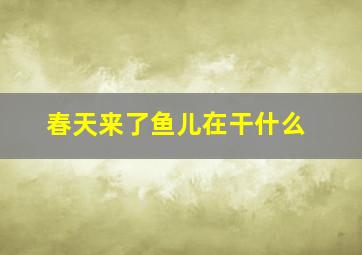 春天来了鱼儿在干什么